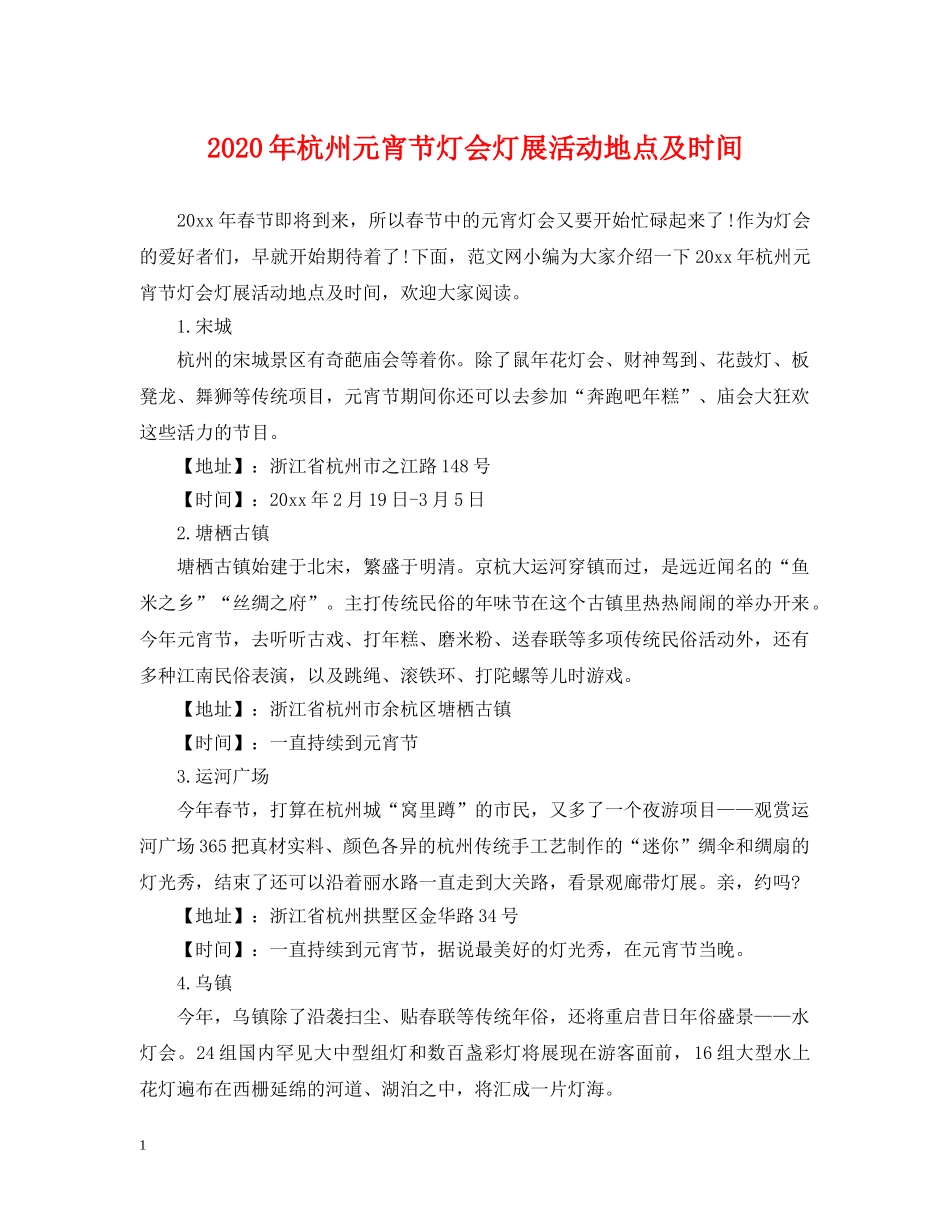 2020年杭州元宵节灯会灯展活动地点及时间

20xx年春节即将到来，所以春节中的元宵灯会又要开始忙碌起来了!作为灯会的爱好者们，早就开始期待着了!下面，范文网小编为大家介绍一下20xx年杭州元宵节灯会灯展活动地点及时间，欢迎大家阅读。

1.宋城

杭州的宋城景区有奇葩庙会等着你。除了鼠年花灯会、财神驾到、花鼓灯、板凳龙、舞狮等传统项目，元宵节期间你还可以去参加“奔跑吧年糕”、庙会大狂欢这些活力的节目。

【地址】：浙江省杭州市之江路148号

【时间】：20xx年2月19日-3月5日

2.塘栖古镇

塘栖古镇始建于北宋，繁盛于明清。京杭大运河穿镇而过，是远近闻名的“鱼米之乡”“丝绸之府”。主打传统民俗的年味节在这个古镇里热热闹闹的举办开来。今年元宵节，去听听古戏、打年糕、磨米粉、送春联等多项传统民俗活动外，还有多种江南民俗表演，以及跳绳、滚铁环、打陀螺等儿时游戏。

【地址】：浙江省杭州市余杭区塘栖古镇

【时间】：一直持续到元宵节

3.运河广场

今年春节，打算在杭州城“窝里蹲”的市民，又多了一个夜游项目——观赏运河广场365把真材实料、颜色各异的杭州传统手工艺制作的“迷你”绸伞和绸扇的灯光秀，结束了还可以沿着丽水路一直走到大关路，看景观廊带灯展。亲，约吗?

【地址】：浙江省杭州拱墅区金华路34号

【时间】：一直持续到元宵节，据说最美好的灯光秀，在元宵节当晚。

4.乌镇

今年，乌镇除了沿袭扫尘、贴春联等传统年俗，还将重启昔日年俗盛景——水灯会。24组国内罕见大中型组灯和数百盏彩灯将展现在游客面前，16组大型水上花灯遍布在西栅延绵的河道、湖泊之中，将汇成一片灯海。

1